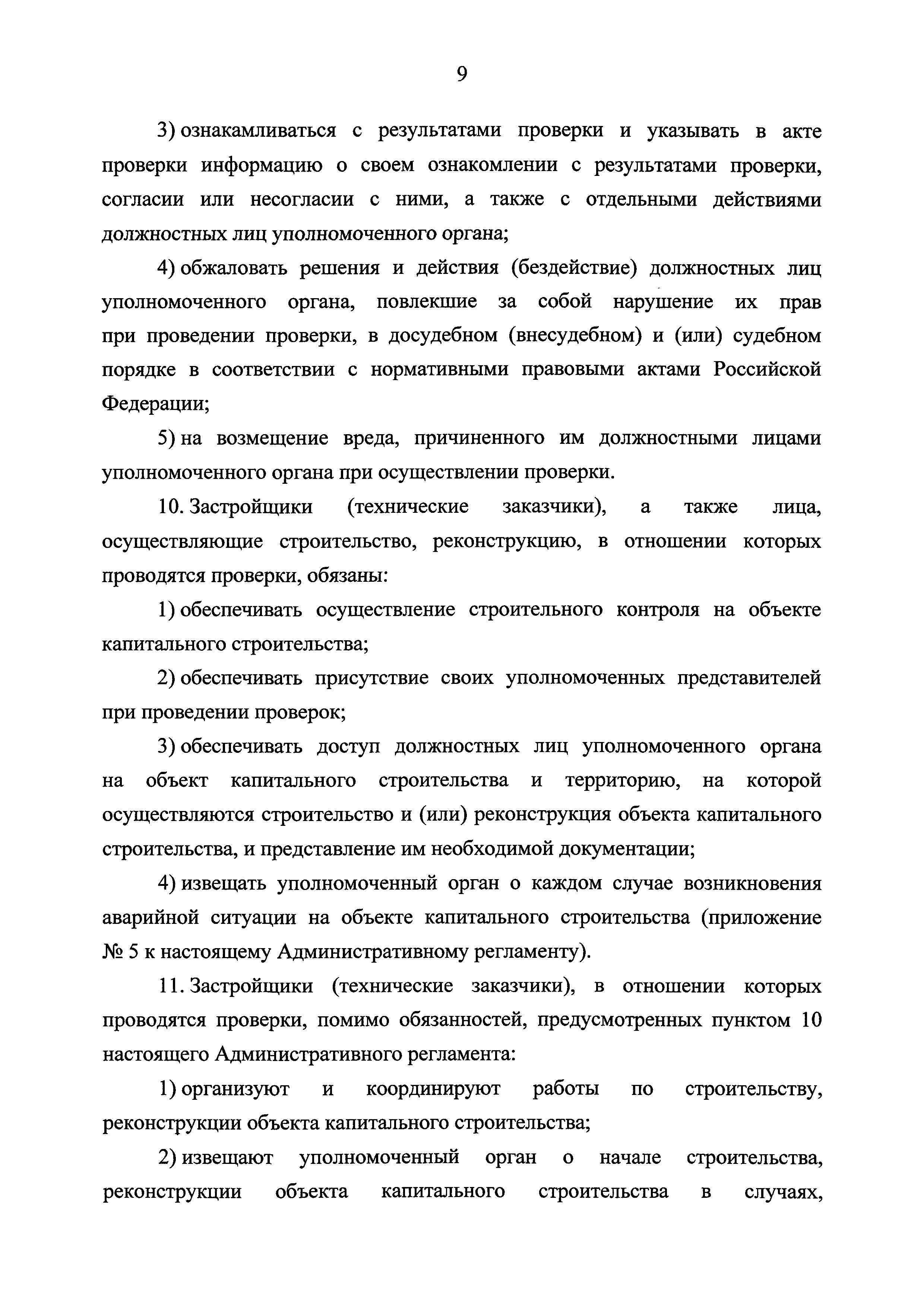 9

3) ознакамливаться с результатами проверки и указывать в акте проверки информацию о своем ознакомлении с результатами проверки, согласии или несогласии с ними, а также с отдельными действиями должностных лиц уполномоченного органа;

4) обжаловать решения и действия (бездействие) должностных лиц уполномоченного органа, повлекшие за собой нарушение их прав при проведении проверки, в досудебном (внесудебном) и (или) судебном порядке в соответствии с нормативными правовыми актами Российской Федерации;

5) на возмещение вреда, причиненного им должностными лицами уполномоченного органа при осуществлении проверки.

10. Застройщики (технические заказчики), а также лица, осуществляющие строительство, реконструкцию, в отношении которых проводятся проверки, обязаны:

1) обеспечивать осуществление строительного контроля на объекте капитального строительства;

2) обеспечивать присутствие своих уполномоченных представителей при проведении проверок;

3) обеспечивать доступ должностных лиц уполномоченного органа на объект капитального строительства и территорию, на которой осуществляются строительство и (или) реконструкция объекта капитального строительства, и представление им необходимой документации;

4) извещать уполномоченный орган о каждом случае возникновения аварийной ситуации на объекте капитального строительства (приложение № 5 к настоящему Административному регламенту).

11. Застройщики (технические заказчики), в отношении которых проводятся проверки, помимо обязанностей, предусмотренных пунктом 10 настоящего Административного регламента:

1) организуют и координируют работы по строительству, реконструкции объекта капитального строительства;

2) извещают уполномоченный орган о начале строительства, реконструкции объекта капитального строительства в случаях,